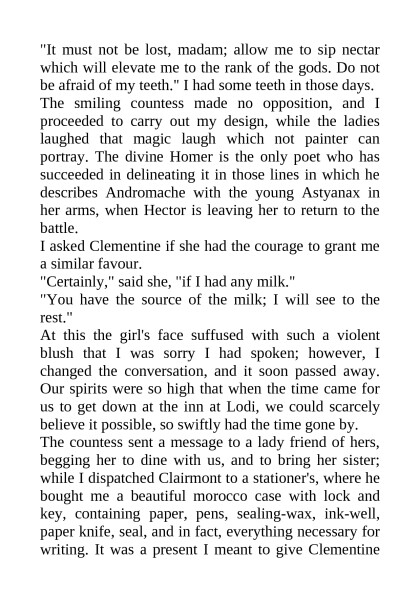 "It must not be lost, madam; allow me to sip nectar which will elevate me to the rank of the gods. Do not be afraid of my teeth." I had some teeth in those days.
The smiling countess made no opposition, and I proceeded to carry out my design, while the ladies laughed that magic laugh which not painter can portray. The divine Homer is the only poet who has succeeded in delineating it in those lines in which he describes Andromache with the young Astyanax in her arms, when Hector is leaving her to return to the battle.
I asked Clementine if she had the courage to grant me a similar favour.
"Certainly," said she, "if I had any milk."
"You have the source of the milk; I will see to the rest."
At this the girl's face suffused with such a violent blush that I was sorry I had spoken; however, I changed the conversation, and it soon passed away. Our spirits were so high that when the time came for us to get down at the inn at Lodi, we could scarcely believe it possible, so swiftly had the time gone by.
The countess sent a message to a lady friend of hers, begging her to dine with us, and to bring her sister; while I dispatched Clairmont to a stationer's, where he bought me a beautiful morocco case with lock and key, containing paper, pens, sealing-wax, ink-well, paper knife, seal, and in fact, everything necessary for writing. It was a present I meant to give Clementine